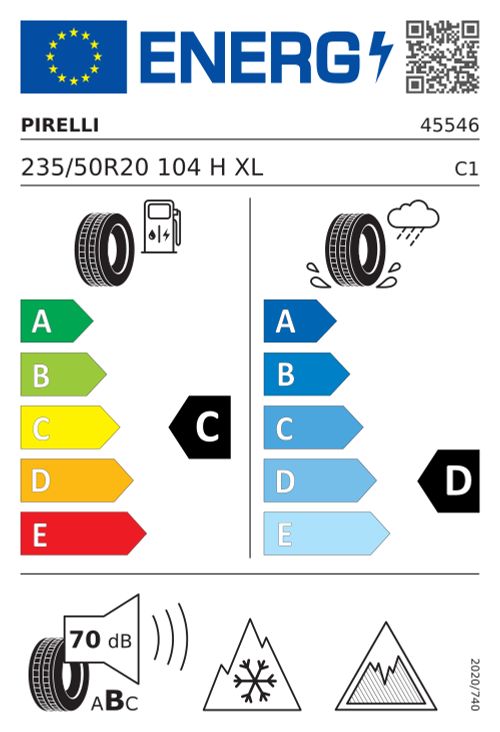 ENERG

PIRELLI

45546

235/50R20 104 H XL

C1

A
B
C
D
E

C

A
B
C
D
E

D

70 dB

ABC

2020/740